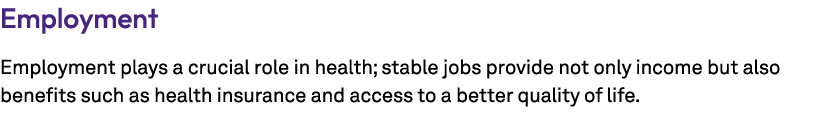 Employment

Employment plays a crucial role in health; stable jobs provide not only income but also benefits such as health insurance and access to a better quality of life.